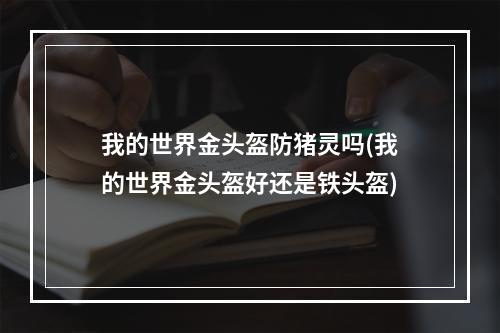 我的世界金头盔防猪灵吗(我的世界金头盔好还是铁头盔)